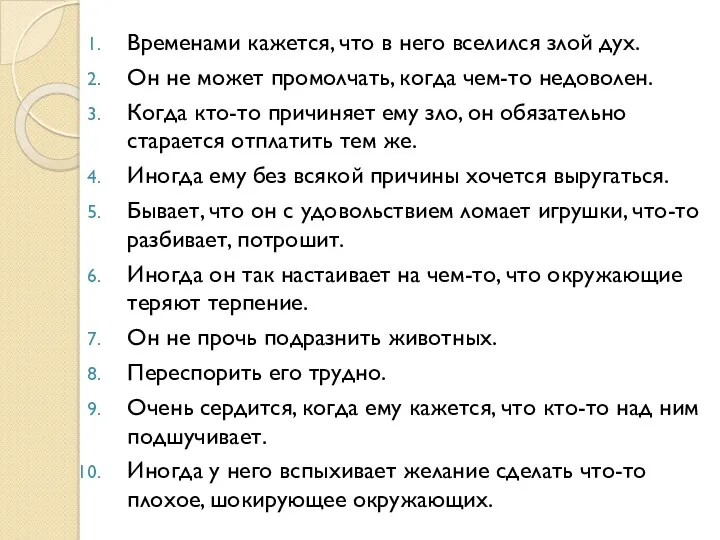 1. Временами кажется, что в него вселился злой дух.
2. Он не может промолчать, когда чем-то недоволен.
3. Когда кто-то причиняет ему зло, он обязательно старается отплатить тем же.
4. Иногда ему без всякой причины хочется выругаться.
5. Бывает, что он с удовольствием ломает игрушки, что-то разбивает, потрошит.
6. Иногда он так настаивает на чем-то, что окружающие теряют терпение.
7. Он не прочь подразнить животных.
8. Переспорить его трудно.
9. Очень сердится, когда ему кажется, что кто-то над ним подшучивает.
10. Иногда у него вспыхивает желание сделать что-то плохое, шокирующее окружающих.